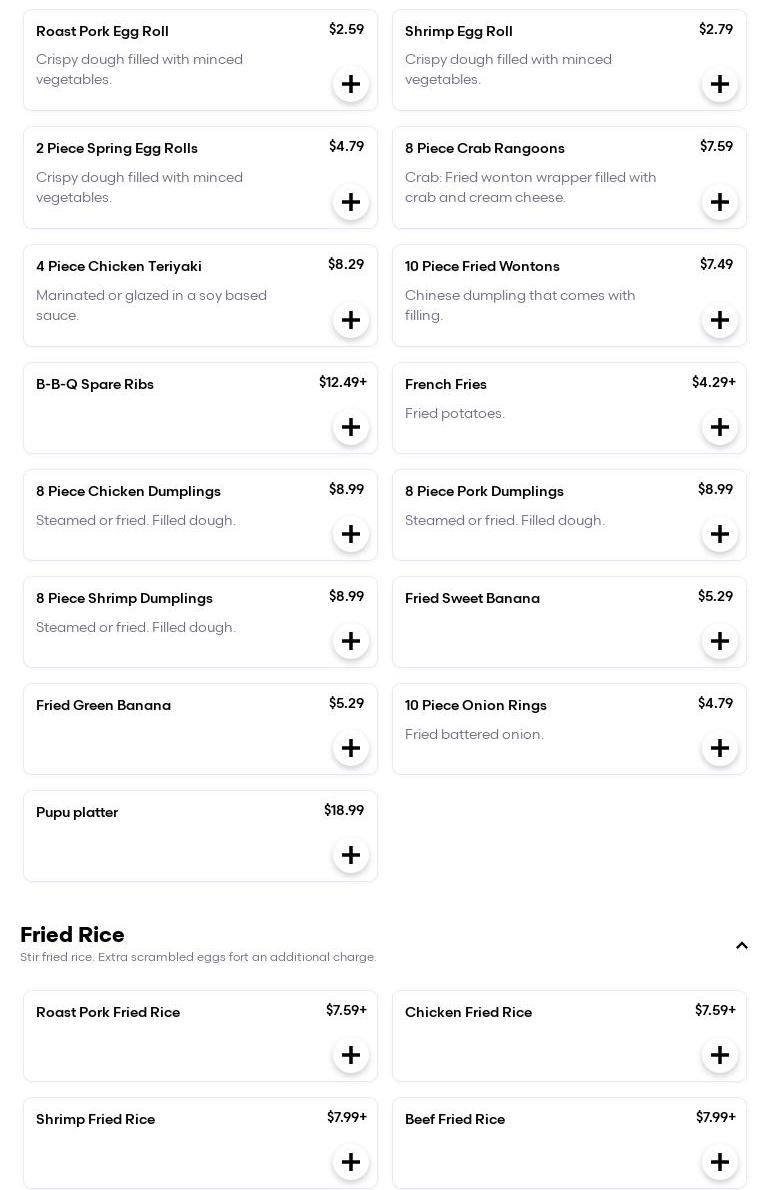 Roast Pork Egg Roll
$2.59
Crispy dough filled with minced vegetables.
+

Shrimp Egg Roll
$2.79
Crispy dough filled with minced vegetables.
+

2 Piece Spring Egg Rolls
$4.79
Crispy dough filled with minced vegetables.
+

8 Piece Crab Rangoons
$7.59
Crab: Fried wonton wrapper filled with crab and cream cheese.
+

4 Piece Chicken Teriyaki
$8.29
Marinated or glazed in a soy based sauce.
+

10 Piece Fried Wontons
$7.49
Chinese dumpling that comes with filling.
+

B-B-Q Spare Ribs
$12.49+
+

French Fries
$4.29+
Fried potatoes.
+

8 Piece Chicken Dumplings
$8.99
Steamed or fried. Filled dough.
+

8 Piece Pork Dumplings
$8.99
Steamed or fried. Filled dough.
+

8 Piece Shrimp Dumplings
$8.99
Steamed or fried. Filled dough.
+

Fried Sweet Banana
$5.29
+

Fried Green Banana
$5.29
+

10 Piece Onion Rings
$4.79
Fried battered onion.
+

Pupu platter
$18.99
+

Fried Rice
Stir fried rice. Extra scrambled eggs fort an additional charge.

Roast Pork Fried Rice
$7.59+
+

Chicken Fried Rice
$7.59+
+

Shrimp Fried Rice
$7.99+
+

Beef Fried Rice
$7.99+
+